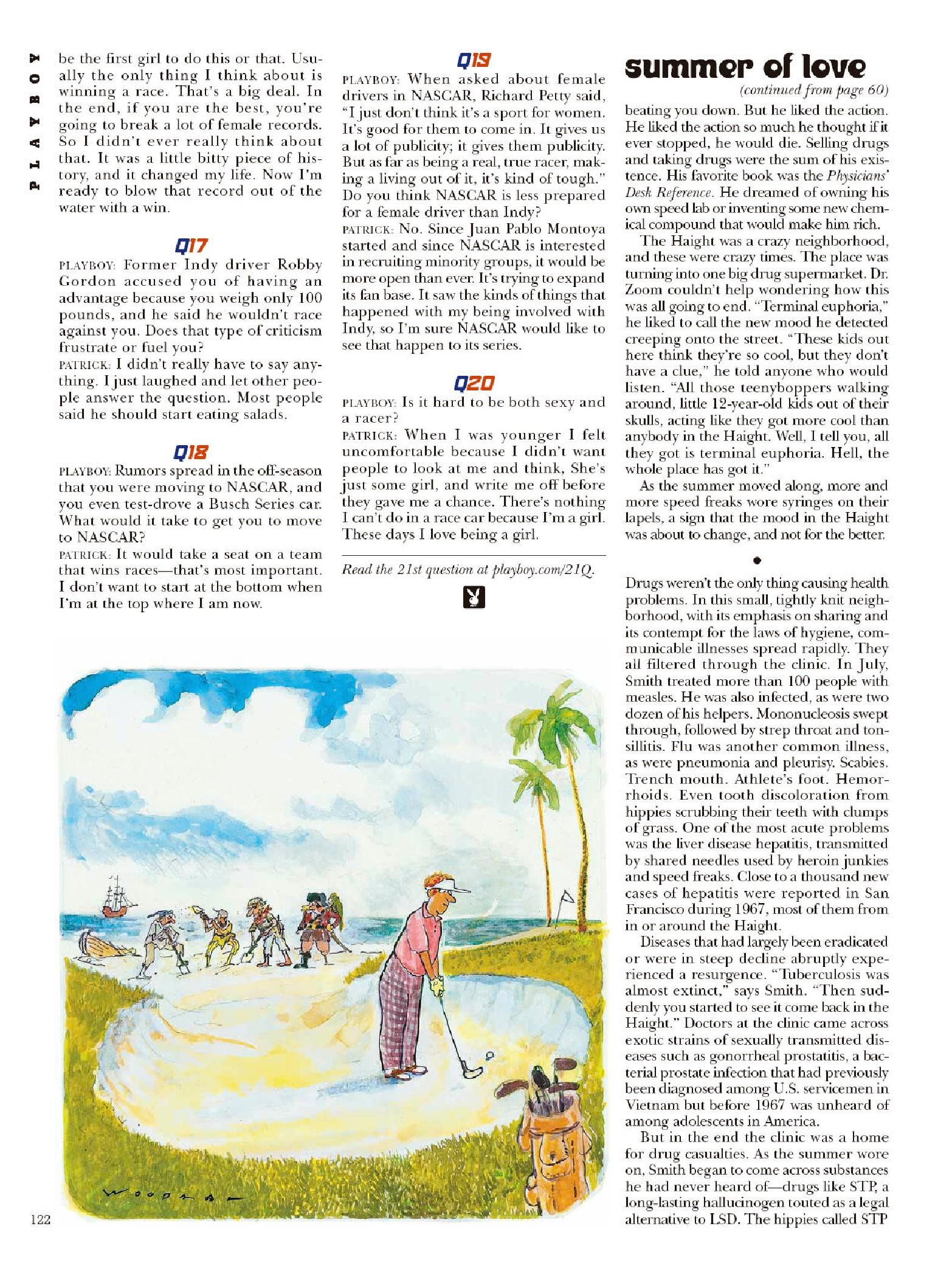 PLAYBOY

be the first girl to do this or that. Usually the only thing I think about is winning a race. That's a big deal. In the end, if you are the best, you're going to break a lot of female records. So I didn't ever really think about that. It was a little bitty piece of history, and it changed my life. Now I'm ready to blow that record out of the water with a win.

Q17

PLAYBOY: Former Indy driver Robby Gordon accused you of having an advantage because you weigh only 100 pounds, and he said he wouldn't race against you. Does that type of criticism frustrate or fuel you?
PATRICK: I didn't really have to say anything. I just laughed and let other people answer the question. Most people said he should start eating salads.

Q18

PLAYBOY: Rumors spread in the off-season that you were moving to NASCAR, and you even test-drove a Busch Series car. What would it take to get you to move to NASCAR?
PATRICK: It would take a seat on a team that wins races—that's most important. I don't want to start at the bottom when I'm at the top where I am now.

Q19

PLAYBOY: When asked about female drivers in NASCAR, Richard Petty said, "I just don't think it's a sport for women. It's good for them to come in. It gives us a lot of publicity; it gives them publicity. But as far as being a real, true racer, making a living out of it, it's kind of tough." Do you think NASCAR is less prepared for a female driver than Indy?
PATRICK: No. Since Juan Pablo Montoya started and since NASCAR is interested in recruiting minority groups, it would be more open than ever. It's trying to expand its fan base. It saw the kinds of things that happened with my being involved with Indy, so I'm sure NASCAR would like to see that happen to its series.

Q20

PLAYBOY: Is it hard to be both sexy and a racer?
PATRICK: When I was younger I felt uncomfortable because I didn't want people to look at me and think, She's just some girl, and write me off before they gave me a chance. There's nothing I can't do in a race car because I'm a girl. These days I love being a girl.

Read the 21st question at playboy.com/21Q.

summer of love

(continued from page 60)

beating you down. But he liked the action. He liked the action so much he thought if it ever stopped, he would die. Selling drugs and taking drugs were the sum of his existence. His favorite book was the Physicians' Desk Reference. He dreamed of owning his own speed lab or inventing some new chemical compound that would make him rich.

The Haight was a crazy neighborhood, and these were crazy times. The place was turning into one big drug supermarket. Dr. Zoom couldn't help wondering how this was all going to end. "Terminal euphoria," he liked to call the new mood he detected creeping onto the street. "These kids out here think they're so cool, but they don't have a clue," he told anyone who would listen. "All those teenyboppers walking around, little 12-year-old kids out of their skulls, acting like they got more cool than anybody in the Haight. Well, I tell you, all they got is terminal euphoria. Hell, the whole place has got it."

As the summer moved along, more and more speed freaks wore syringes on their lapels, a sign that the mood in the Haight was about to change, and not for the better.

•

Drugs weren't the only thing causing health problems. In this small, tightly knit neighborhood, with its emphasis on sharing and its contempt for the laws of hygiene, communicable illnesses spread rapidly. They all filtered through the clinic. In July, Smith treated more than 100 people with measles. He was also infected, as were two dozen of his helpers. Mononucleosis swept through, followed by strep throat and tonsillitis. Flu was another common illness, as were pneumonia and pleurisy. Scabies. Trench mouth. Athlete's foot. Hemorrhoids. Even tooth discoloration from hippies scrubbing their teeth with clumps of grass. One of the most acute problems was the liver disease hepatitis, transmitted by shared needles used by heroin junkies and speed freaks. Close to a thousand new cases of hepatitis were reported in San Francisco during 1967, most of them from in or around the Haight.

Diseases that had largely been eradicated or were in steep decline abruptly experienced a resurgence. "Tuberculosis was almost extinct," says Smith. "Then suddenly you started to see it come back in the Haight." Doctors at the clinic came across exotic strains of sexually transmitted diseases such as gonorrheal prostatitis, a bacterial prostate infection that had previously been diagnosed among U.S. servicemen in Vietnam but before 1967 was unheard of among adolescents in America.

But in the end the clinic was a home for drug casualties. As the summer wore on, Smith began to come across substances he had never heard of—drugs like STP, a long-lasting hallucinogen touted as a legal alternative to LSD. The hippies called STP

WOODMAN

122